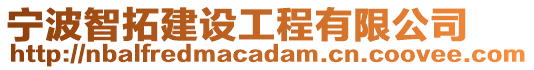 宁波智拓建设工程有限公司
http://nbalfredmacadam.cn.coovee.com